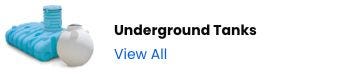 Underground Tanks

View All